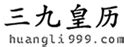 三九皇历
huangli999.com